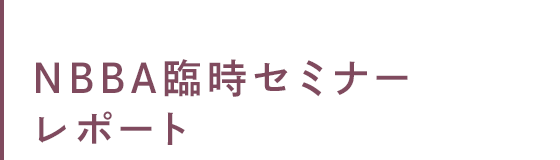 NBBA臨時セミナー
レポート